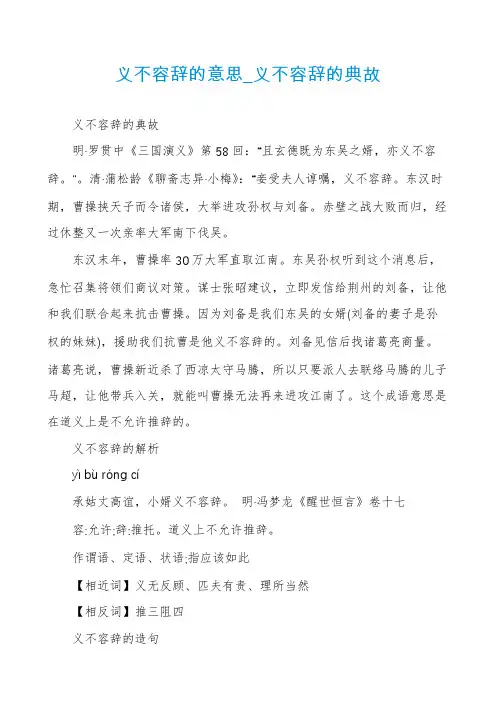 义不容辞的意思_义不容辞的典故

义不容辞的典故

明·罗贯中《三国演义》第58回："且玄德既为东吴之婿，亦义不容辞。"。清·蒲松龄《聊斋志异·小梅》："妾受夫人谆嘱，义不容辞。东汉时期，曹操挟天子而令诸侯，大举进攻孙权与刘备。赤壁之战大败而归，经过休整又一次亲率大军南下伐吴。

东汉末年，曹操率30万大军直取江南。东吴孙权听到这个消息后，急忙召集将领们商议对策。谋士张昭建议，立即发信给荆州的刘备，让他和我们联合起来抗击曹操。因为刘备是我们东吴的女婿(刘备的妻子是孙权的妹妹)，援助我们抗曹是他义不容辞的。刘备见信后找诸葛亮商量。诸葛亮说，曹操新近杀了西凉太守马腾，所以只要派人去联络马腾的儿子马超，让他带兵入关，就能叫曹操无法再来进攻江南了。这个成语意思是在道义上是不允许推辞的。

义不容辞的解析

yì bù róng cí

承姑丈高谊，小婿义不容辞。 明·冯梦龙《醒世恒言》卷十七

容:允许;辞:推托。道义上不允许推辞。

作谓语、定语、状语;指应该如此

【相近词】义无反顾、匹夫有责、理所当然

【相反词】推三阻四

义不容辞的造句